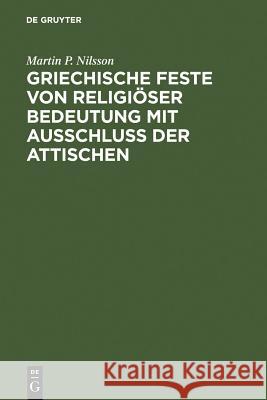 DE GRUYTER

Martin P. Nilsson

GRIECHISCHE FESTE VON RELIGIÖSER BEDEUTUNG MIT AUSSCHLUSS DER ATTISCHEN

DE G

Kraina Książek